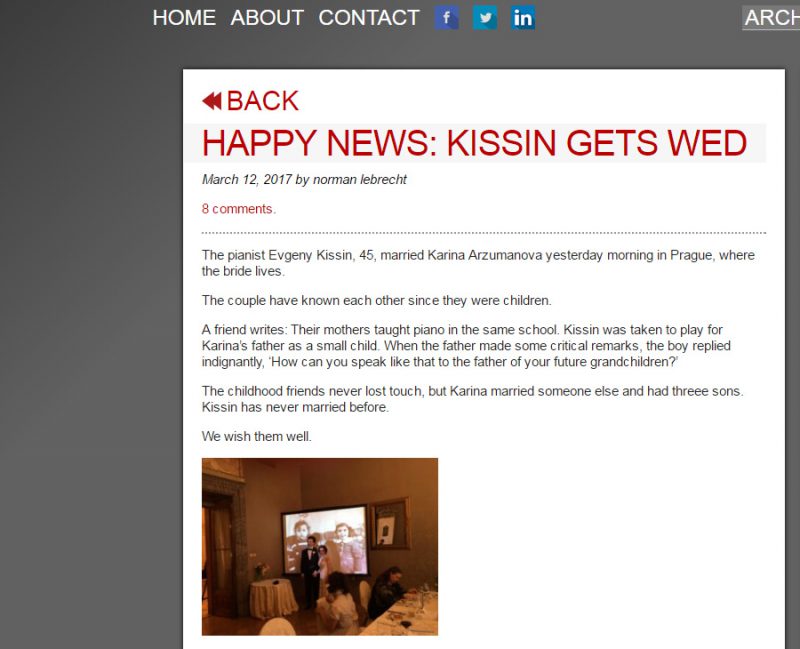 HOME ABOUT CONTACT f in ARCH

BACK

HAPPY NEWS: KISSIN GETS WED

March 12, 2017 by norman lebrecht

8 comments.

The pianist Evgeny Kissin, 45, married Karina Arzumanova yesterday morning in Prague, where the bride lives.

The couple have known each other since they were children.

A friend writes: Their mothers taught piano in the same school. Kissin was taken to play for Karina's father as a small child. When the father made some critical remarks, the boy replied indignantly, 'How can you speak like that to the father of your future grandchildren?'

The childhood friends never lost touch, but Karina married someone else and had threee sons. Kissin has never married before.

We wish them well.